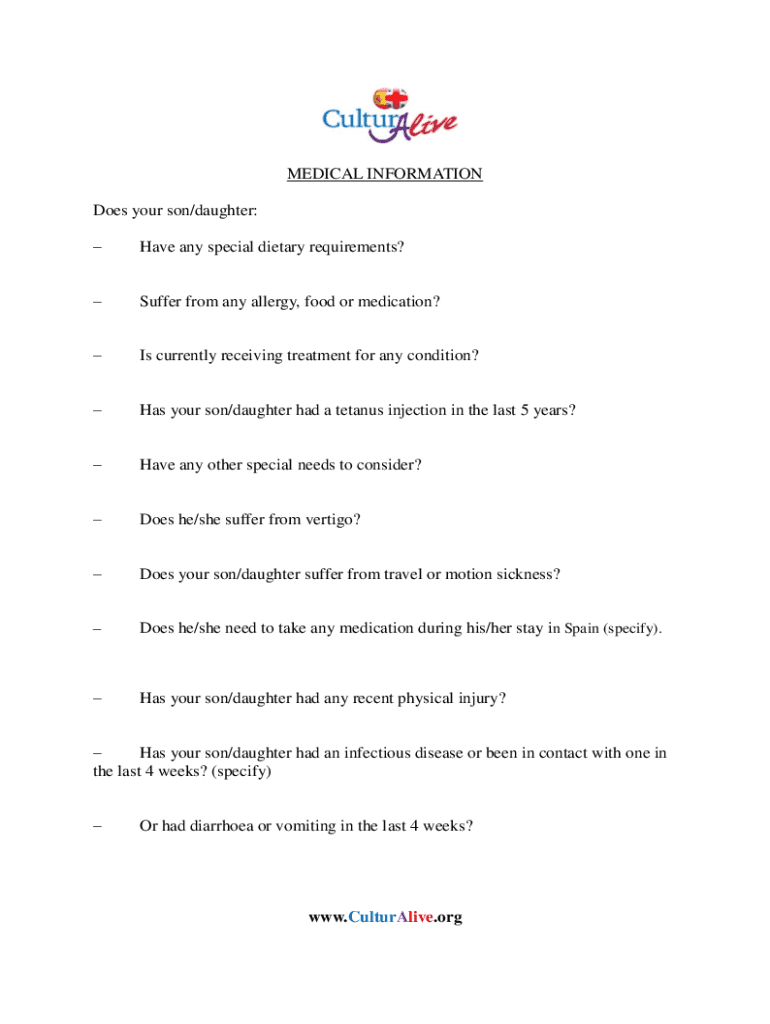 CulturAlive

MEDICAL INFORMATION

Does your son/daughter:

– Have any special dietary requirements?

– Suffer from any allergy, food or medication?

– Is currently receiving treatment for any condition?

– Has your son/daughter had a tetanus injection in the last 5 years?

– Have any other special needs to consider?

– Does he/she suffer from vertigo?

– Does your son/daughter suffer from travel or motion sickness?

– Does he/she need to take any medication during his/her stay in Spain (specify).

– Has your son/daughter had any recent physical injury?

– Has your son/daughter had an infectious disease or been in contact with one in the last 4 weeks? (specify)

– Or had diarrhoea or vomiting in the last 4 weeks?

www.CulturAlive.org